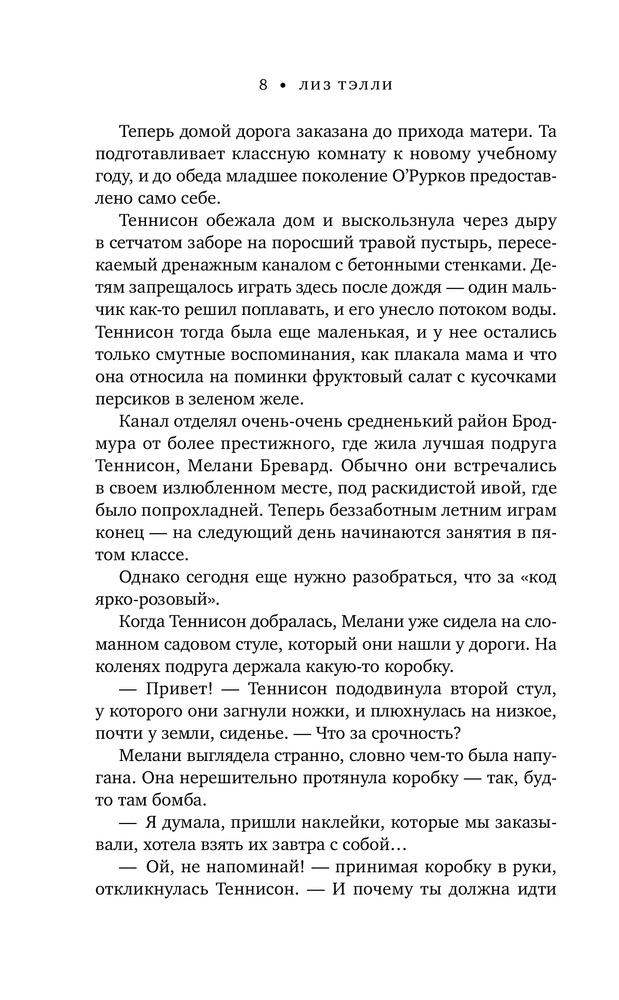 8 • ЛИЗ ТЭЛЛИ

Теперь домой дорога заказана до прихода матери. Та подготавливает классную комнату к новому учебному году, и до обеда младшее поколение О'Рурков предоставлено само себе.

Теннисон обежала дом и выскользнула через дыру в сетчатом заборе на поросший травой пустырь, пересекаемый дренажным каналом с бетонными стенками. Детям запрещалось играть здесь после дождя — один мальчик как-то решил поплавать, и его унесло потоком воды. Теннисон тогда была еще маленькая, и у нее остались только смутные воспоминания, как плакала мама и что она относила на поминки фруктовый салат с кусочками персиков в зеленом желе.

Канал отделял очень-очень средненький район Бродмура от более престижного, где жила лучшая подруга Теннисон, Мелани Бревард. Обычно они встречались в своем излюбленном месте, под раскидистой ивой, где было попрохладней. Теперь беззаботным летним играм конец — на следующий день начинаются занятия в пятом классе.

Однако сегодня еще нужно разобраться, что за «код ярко-розовый».

Когда Теннисон добралась, Мелани уже сидела на сломанном садовом стуле, который они нашли у дороги. На коленях подруга держала какую-то коробку.

— Привет! — Теннисон пододвинула второй стул, у которого они загнули ножки, и плюхнулась на низкое, почти у земли, сиденье. — Что за срочность?

Мелани выглядела странно, словно чем-то была напугана. Она нерешительно протянула коробку — так, будто там бомба.

— Я думала, пришли наклейки, которые мы заказывали, хотела взять их завтра с собой…

— Ой, не напоминай! — принимая коробку в руки, откликнулась Теннисон. — И почему ты должна идти